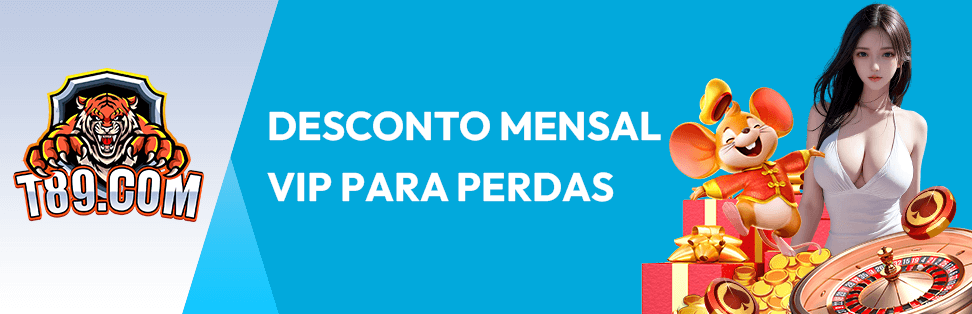 T89.COM

DESCONTO MENSAL VIP PARA PERDAS